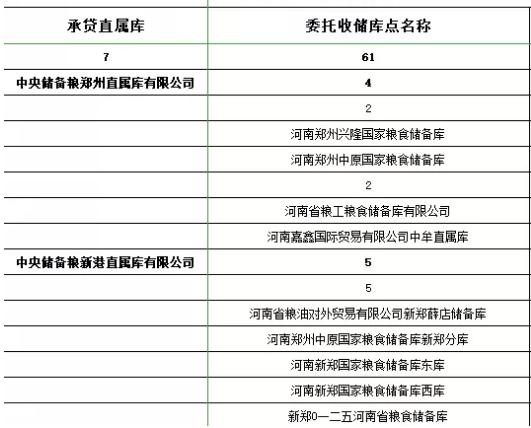 | 承贷直属库 | 委托收储库点名称 |
|---|---|
| 7 | 61 |
| 中央储备粮郑州直属库有限公司 | 4 |
| | 2 |
| | 河南郑州兴隆国家粮食储备库 |
| | 河南郑州中原国家粮食储备库 |
| | 2 |
| | 河南省粮工粮食储备库有限公司 |
| | 河南嘉鑫国际贸易有限公司中牟直属库 |
| 中央储备粮新港直属库有限公司 | 5 |
| | 5 |
| | 河南省粮油对外贸易有限公司新郑薛店储备库 |
| | 河南郑州中原国家粮食储备库新郑分库 |
| | 河南新郑国家粮食储备库东库 |
| | 河南新郑国家粮食储备库西库 |
| | 新郑0一二五河南省粮食储备库 |